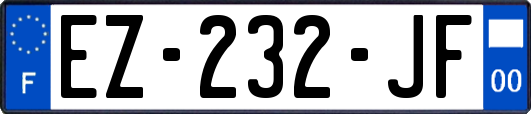 F
EZ-232-JF
00